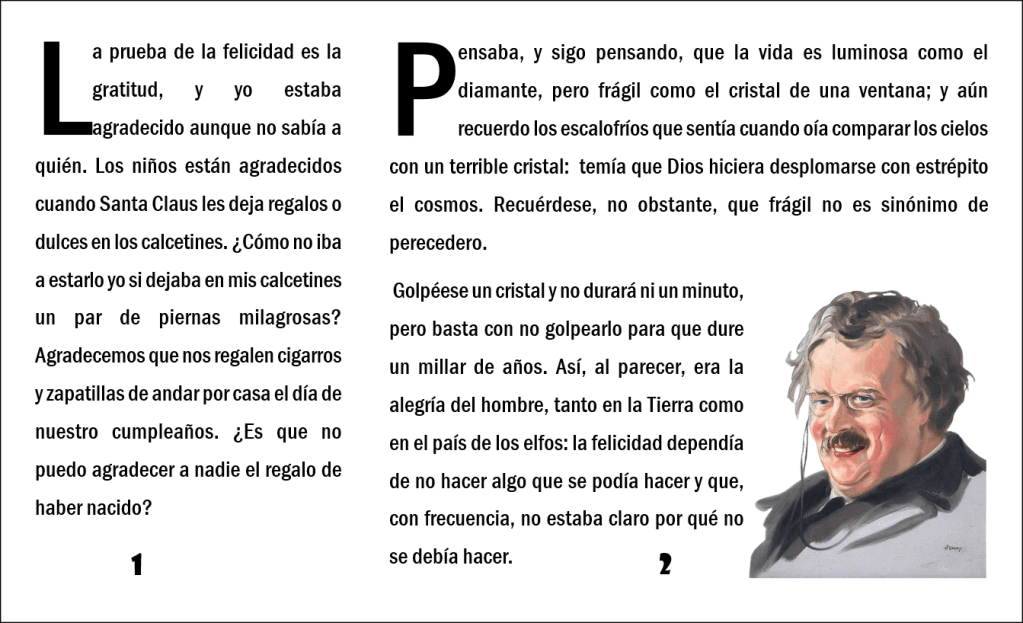 La prueba de la felicidad es la gratitud, y yo estaba agradecido aunque no sabía a quién. Los niños están agradecidos cuando Santa Claus les deja regalos o dulces en los calcetines. ¿Cómo no iba a estarlo yo si dejaba en mis calcetines un par de piernas milagrosas? Agradecemos que nos regalen cigarros y zapatillas de andar por casa el día de nuestro cumpleaños. ¿Es que no puedo agradecer a nadie el regalo de haber nacido?

1

Pensaba, y sigo pensando, que la vida es luminosa como el diamante, pero frágil como el cristal de una ventana; y aún recuerdo los escalofríos que sentía cuando oía comparar los cielos con un terrible cristal: temía que Dios hiciera desplomarse con estrépito el cosmos. Recuérdese, no obstante, que frágil no es sinónimo de perecedero.

Golpéese un cristal y no durará ni un minuto, pero basta con no golpearlo para que dure un millar de años. Así, al parecer, era la alegría del hombre, tanto en la Tierra como en el país de los elfos: la felicidad dependía de no hacer algo que se podía hacer y que, con frecuencia, no estaba claro por qué no se debía hacer.

2